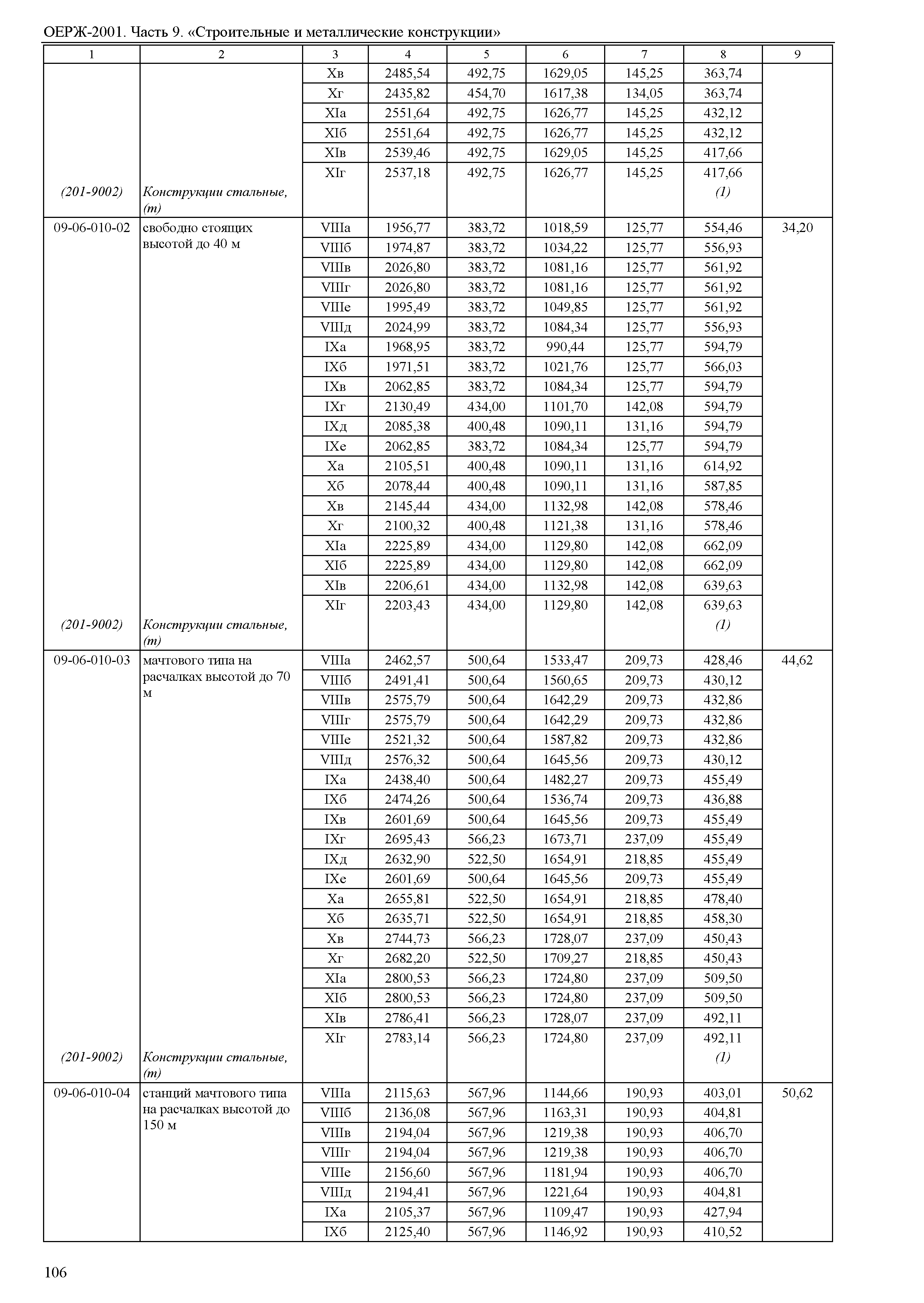 ОЕРЖ-2001. Часть 9. «Строительные и металлические конструкции»

| 1 | 2 | 3 | 4 | 5 | 6 | 7 | 8 | 9 |
|---|---|---|---|---|---|---|---|---|
| | | Xв | 2485,54 | 492,75 | 1629,05 | 145,25 | 363,74 | |
| | | Xг | 2435,82 | 454,70 | 1617,38 | 134,05 | 363,74 | |
| | | XIа | 2551,64 | 492,75 | 1626,77 | 145,25 | 432,12 | |
| | | XIб | 2551,64 | 492,75 | 1626,77 | 145,25 | 432,12 | |
| | | XIв | 2539,46 | 492,75 | 1629,05 | 145,25 | 417,66 | |
| | | XIг | 2537,18 | 492,75 | 1626,77 | 145,25 | 417,66 | |
| (201-9002) | Конструкции стальные, (т) | | | | | | (1) | |
| 09-06-010-02 | свободно стоящих высотой до 40 м | VIIIа | 1956,77 | 383,72 | 1018,59 | 125,77 | 554,46 | 34,20 |
| | | VIIIб | 1974,87 | 383,72 | 1034,22 | 125,77 | 556,93 | |
| | | VIIIв | 2026,80 | 383,72 | 1081,16 | 125,77 | 561,92 | |
| | | VIIIг | 2026,80 | 383,72 | 1081,16 | 125,77 | 561,92 | |
| | | VIIIе | 1995,49 | 383,72 | 1049,85 | 125,77 | 561,92 | |
| | | VIIIд | 2024,99 | 383,72 | 1084,34 | 125,77 | 556,93 | |
| | | IXа | 1968,95 | 383,72 | 990,44 | 125,77 | 594,79 | |
| | | IXб | 1971,51 | 383,72 | 1021,76 | 125,77 | 566,03 | |
| | | IXв | 2062,85 | 383,72 | 1084,34 | 125,77 | 594,79 | |
| | | IXг | 2130,49 | 434,00 | 1101,70 | 142,08 | 594,79 | |
| | | IXд | 2085,38 | 400,48 | 1090,11 | 131,16 | 594,79 | |
| | | IXе | 2062,85 | 383,72 | 1084,34 | 125,77 | 594,79 | |
| | | Xа | 2105,51 | 400,48 | 1090,11 | 131,16 | 614,92 | |
| | | Xб | 2078,44 | 400,48 | 1090,11 | 131,16 | 587,85 | |
| | | Xв | 2145,44 | 434,00 | 1132,98 | 142,08 | 578,46 | |
| | | Xг | 2100,32 | 400,48 | 1121,38 | 131,16 | 578,46 | |
| | | XIа | 2225,89 | 434,00 | 1129,80 | 142,08 | 662,09 | |
| | | XIб | 2225,89 | 434,00 | 1129,80 | 142,08 | 662,09 | |
| | | XIв | 2206,61 | 434,00 | 1132,98 | 142,08 | 639,63 | |
| | | XIг | 2203,43 | 434,00 | 1129,80 | 142,08 | 639,63 | |
| (201-9002) | Конструкции стальные, (т) | | | | | | (1) | |
| 09-06-010-03 | мачтового типа на расчалках высотой до 70 м | VIIIа | 2462,57 | 500,64 | 1533,47 | 209,73 | 428,46 | 44,62 |
| | | VIIIб | 2491,41 | 500,64 | 1560,65 | 209,73 | 430,12 | |
| | | VIIIв | 2575,79 | 500,64 | 1642,29 | 209,73 | 432,86 | |
| | | VIIIг | 2575,79 | 500,64 | 1642,29 | 209,73 | 432,86 | |
| | | VIIIе | 2521,32 | 500,64 | 1587,82 | 209,73 | 432,86 | |
| | | VIIIд | 2576,32 | 500,64 | 1645,56 | 209,73 | 430,12 | |
| | | IXа | 2438,40 | 500,64 | 1482,27 | 209,73 | 455,49 | |
| | | IXб | 2474,26 | 500,64 | 1536,74 | 209,73 | 436,88 | |
| | | IXв | 2601,69 | 500,64 | 1645,56 | 209,73 | 455,49 | |
| | | IXг | 2695,43 | 566,23 | 1673,71 | 237,09 | 455,49 | |
| | | IXд | 2632,90 | 522,50 | 1654,91 | 218,85 | 455,49 | |
| | | IXе | 2601,69 | 500,64 | 1645,56 | 209,73 | 455,49 | |
| | | Xа | 2655,81 | 522,50 | 1654,91 | 218,85 | 478,40 | |
| | | Xб | 2635,71 | 522,50 | 1654,91 | 218,85 | 458,30 | |
| | | Xв | 2744,73 | 566,23 | 1728,07 | 237,09 | 450,43 | |
| | | Xг | 2682,20 | 522,50 | 1709,27 | 218,85 | 450,43 | |
| | | XIа | 2800,53 | 566,23 | 1724,80 | 237,09 | 509,50 | |
| | | XIб | 2800,53 | 566,23 | 1724,80 | 237,09 | 509,50 | |
| | | XIв | 2786,41 | 566,23 | 1728,07 | 237,09 | 492,11 | |
| | | XIг | 2783,14 | 566,23 | 1724,80 | 237,09 | 492,11 | |
| (201-9002) | Конструкции стальные, (т) | | | | | | (1) | |
| 09-06-010-04 | станций мачтового типа на расчалках высотой до 150 м | VIIIа | 2115,63 | 567,96 | 1144,66 | 190,93 | 403,01 | 50,62 |
| | | VIIIб | 2136,08 | 567,96 | 1163,31 | 190,93 | 404,81 | |
| | | VIIIв | 2194,04 | 567,96 | 1219,38 | 190,93 | 406,70 | |
| | | VIIIг | 2194,04 | 567,96 | 1219,38 | 190,93 | 406,70 | |
| | | VIIIе | 2156,60 | 567,96 | 1181,94 | 190,93 | 406,70 | |
| | | VIIIд | 2194,41 | 567,96 | 1221,64 | 190,93 | 404,81 | |
| | | IXа | 2105,37 | 567,96 | 1109,47 | 190,93 | 427,94 | |
| | | IXб | 2125,40 | 567,96 | 1146,92 | 190,93 | 410,52 | |

106